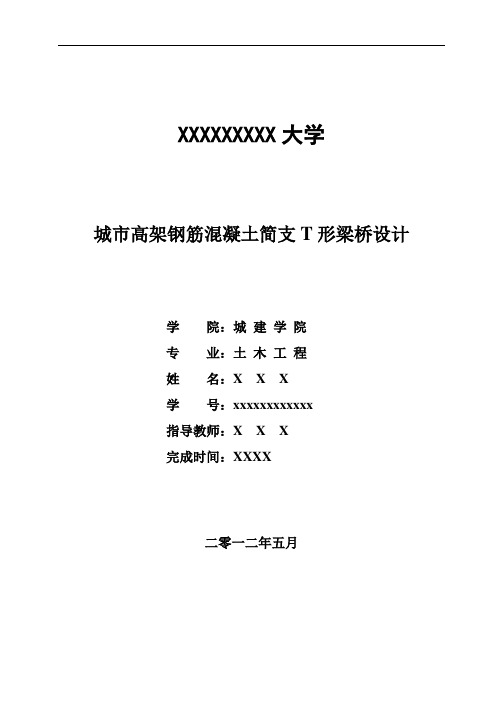 XXXXXXXXX 大学

城市高架钢筋混凝土简支 T 形梁桥设计

学　　院：城 建 学 院
专　　业：土 木 工 程
姓　　名：X　X　X
学　　号：xxxxxxxxxxxx
指导教师：X　X　X
完成时间：XXXX

二零一二年五月